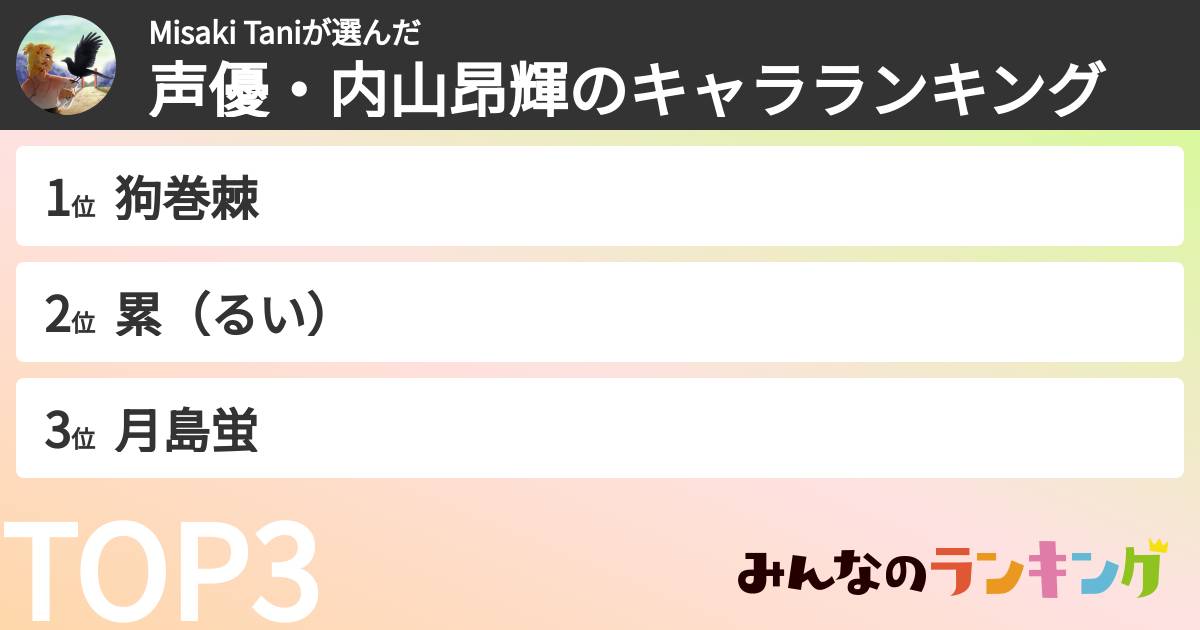 Misaki Taniが選んだ
声優・内山昂輝のキャラランキング

1位 狗巻棘

2位 累（るい）

3位 月島蛍

TOP3

みんなのランキング